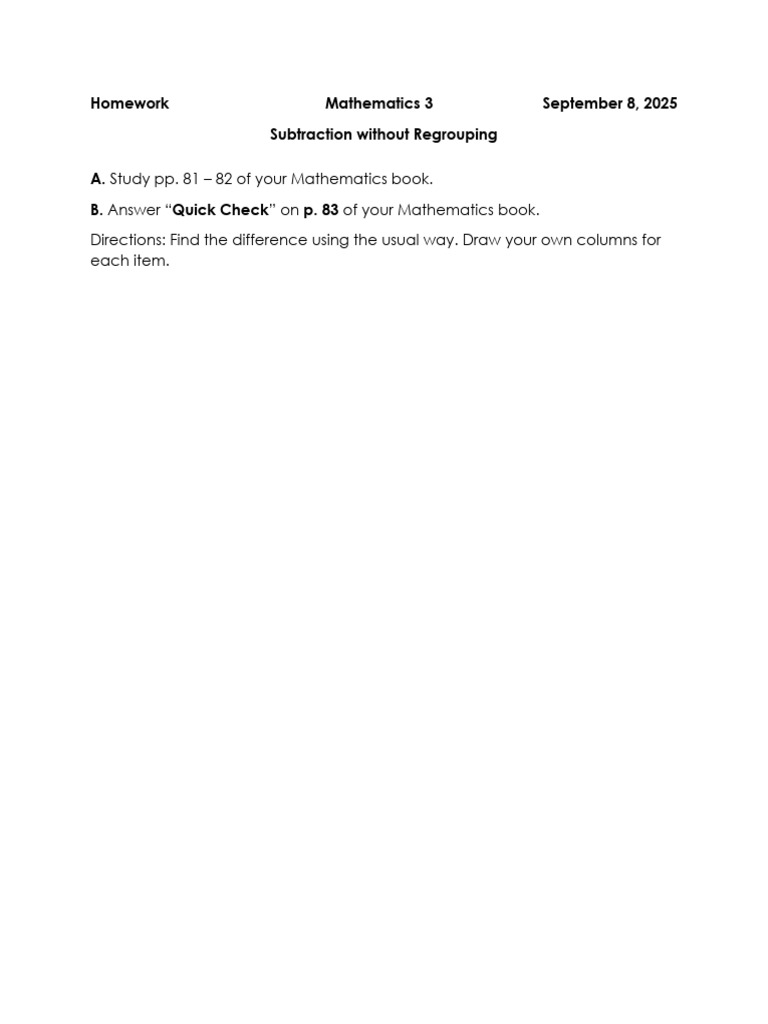 Homework Mathematics 3 September 8, 2025

Subtraction without Regrouping

A. Study pp. 81 – 82 of your Mathematics book.

B. Answer "Quick Check" on p. 83 of your Mathematics book.

Directions: Find the difference using the usual way. Draw your own columns for each item.